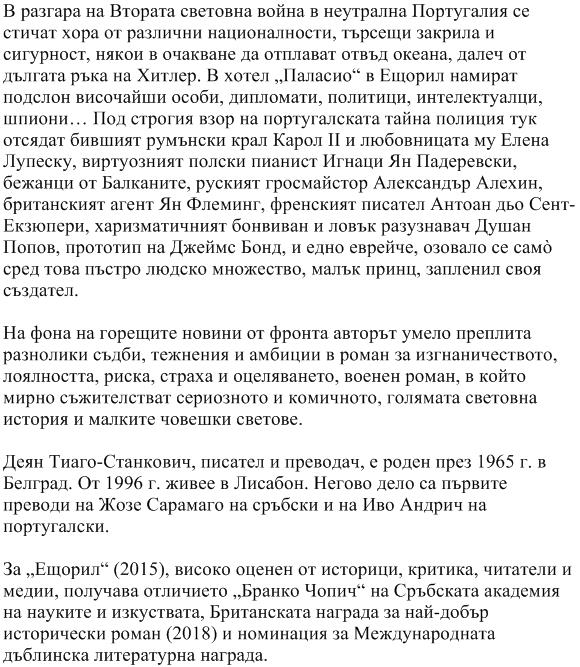 В разгара на Втората световна война в неутрална Португалия се стичат хора от различни националности, търсещи закрила и сигурност, някои в очакване да отплават отвъд океана, далеч от дългата ръка на Хитлер. В хотел „Паласио“ в Ещорил намират подслон височайши особи, дипломати, политици, интелектуалци, шпиони… Под строгия взор на португалската тайна полиция тук отсядат бившият румънски крал Карол II и любовницата му Елена Лупеску, виртуозният полски пианист Игнаци Ян Падеревски, бежанци от Балканите, руският гросмайстор Александър Алехин, британският агент Ян Флеминг, френският писател Антоан дьо Сент-Екзюпери, харизматичният бонвиван и ловък разузнавач Душан Попов, прототип на Джеймс Бонд, и едно еврейче, озовало се самò сред това пъстро людско множество, малък принц, запленил своя създател.

На фона на горещите новини от фронта авторът умело преплита разнолики съдби, тежнения и амбиции в роман за изгнаничеството, лоялността, риска, страха и оцеляването, военен роман, в който мирно съжителстват сериозното и комичното, голямата световна история и малките човешки светове.

Деян Тиаго-Станкович, писател и преводач, е роден през 1965 г. в Белград. От 1996 г. живее в Лисабон. Негово дело са първите преводи на Жозе Сарамаго на сръбски и на Иво Андрич на португалски.

За „Ещорил“ (2015), високо оценен от историци, критика, читатели и медии, получава отличието „Бранко Чопич“ на Сръбската академия на науките и изкуствата, Британската награда за най-добър исторически роман (2018) и номинация за Международната дъблинска литературна награда.